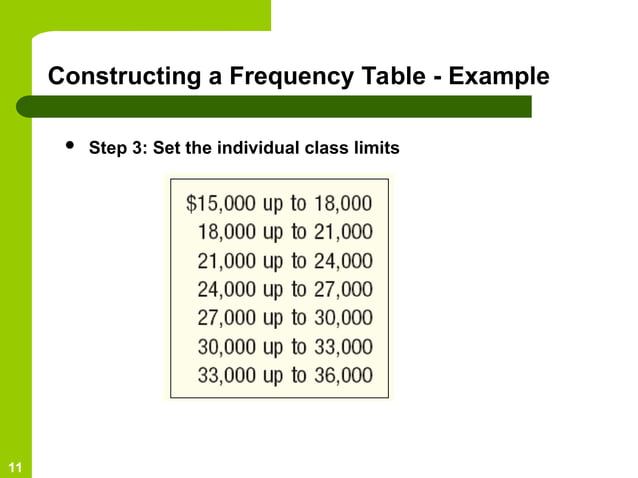 Constructing a Frequency Table - Example

• Step 3: Set the individual class limits

\$15,000 up to 18,000
18,000 up to 21,000
21,000 up to 24,000
24,000 up to 27,000
27,000 up to 30,000
30,000 up to 33,000
33,000 up to 36,000

11